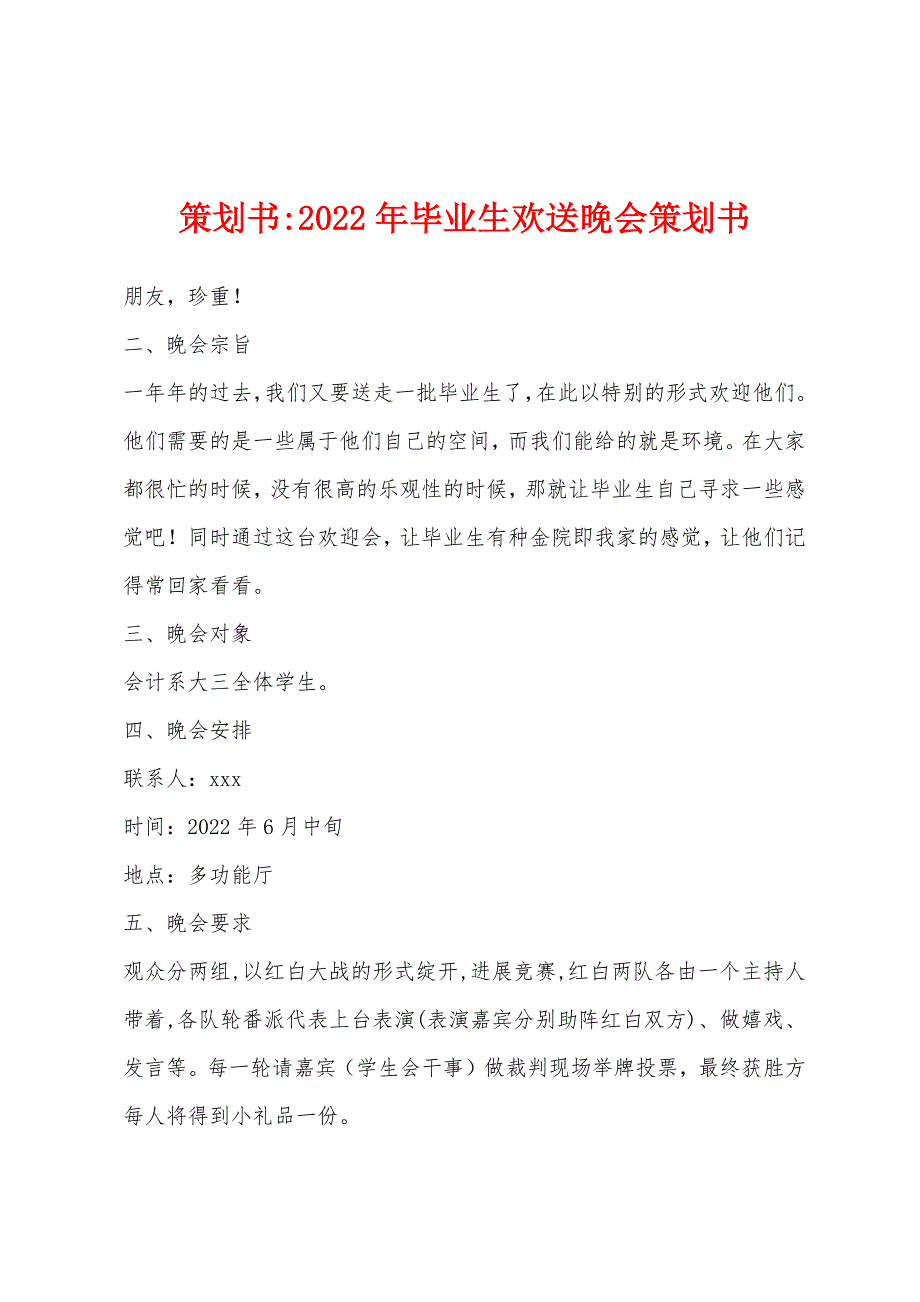 策划书:2022年毕业生欢送晚会策划书

朋友，珍重！

二、晚会宗旨

一年年的过去，我们又要送走一批毕业生了，在此以特别的形式欢迎他们。他们需要的是一些属于他们自己的空间，而我们能给的就是环境。在大家都很忙的时候，没有很高的乐观性的时候，那就让毕业生自己寻求一些感觉吧！同时通过这台欢迎会，让毕业生有种金院即我家的感觉，让他们记得常回家看看。

三、晚会对象

会计系大三全体学生。

四、晚会安排

联系人：xxx

时间：2022年6月中旬

地点：多功能厅

五、晚会要求

观众分两组，以红白大战的形式绽开，进展竞赛，红白两队各由一个主持人带着，各队轮番派代表上台表演(表演嘉宾分别助阵红白双方)、做嬉戏、发言等。每一轮请嘉宾（学生会干事）做裁判现场举牌投票，最终获胜方每人将得到小礼品一份。